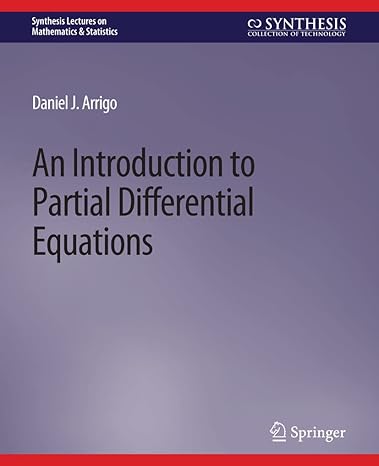 Synthesis Lectures on Mathematics & Statistics

SYNTHESIS
COLLECTION OF TECHNOLOGY

Daniel J. Arrigo

An Introduction to Partial Differential Equations

Springer